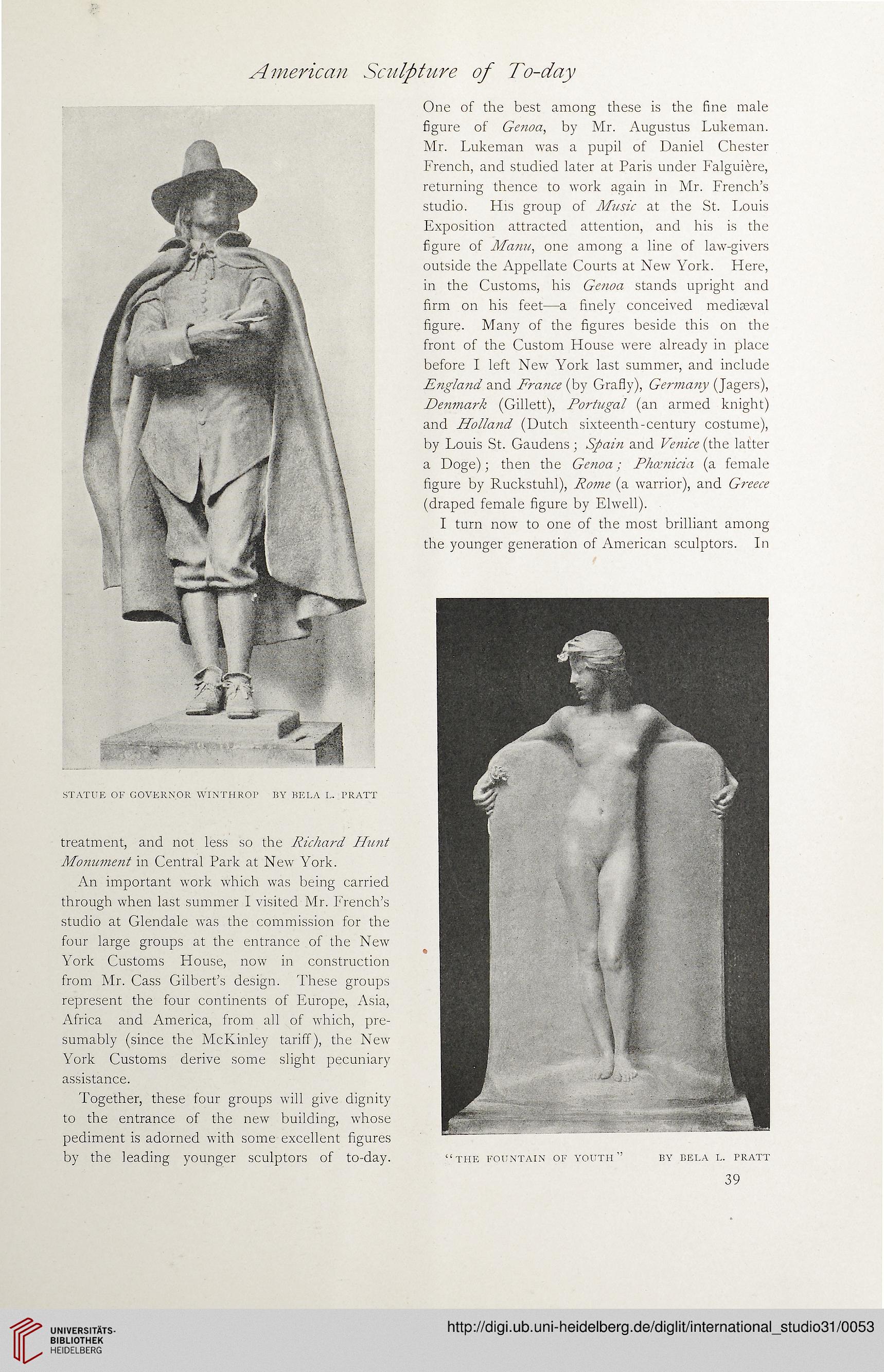 American Sculpture of To-day

STATUE OF GOVERNOR WINTHROP BY BELA L. PRATT

treatment, and not less so the Richard Hunt Monument in Central Park at New York.

An important work which was being carried through when last summer I visited Mr. French's studio at Glendale was the commission for the four large groups at the entrance of the New York Customs House, now in construction from Mr. Cass Gilbert's design. These groups represent the four continents of Europe, Asia, Africa and America, from all of which, presumably (since the McKinley tariff), the New York Customs derive some slight pecuniary assistance.

Together, these four groups will give dignity to the entrance of the new building, whose pediment is adorned with some excellent figures by the leading younger sculptors of to-day. One of the best among these is the fine male figure of Genoa, by Mr. Augustus Lukeman. Mr. Lukeman was a pupil of Daniel Chester French, and studied later at Paris under Falguière, returning thence to work again in Mr. French's studio. His group of Music at the St. Louis Exposition attracted attention, and his is the figure of Manu, one among a line of law-givers outside the Appellate Courts at New York. Here, in the Customs, his Genoa stands upright and firm on his feet—a finely conceived mediæval figure. Many of the figures beside this on the front of the Custom House were already in place before I left New York last summer, and include England and France (by Grafly), Germany (Jagers), Denmark (Gillett), Portugal (an armed knight) and Holland (Dutch sixteenth-century costume), by Louis St. Gaudens; Spain and Venice (the latter a Doge); then the Genoa; Phœnicia (a female figure by Ruckstuhl), Rome (a warrior), and Greece (draped female figure by Elwell).

I turn now to one of the most brilliant among the younger generation of American sculptors. In

"THE FOUNTAIN OF YOUTH" BY BELA L. PRATT

39

UNIVERSITÄTS-BIBLIOTHEK HEIDELBERG

http://digi.ub.uni-heidelberg.de/diglit/international_studio31/0053